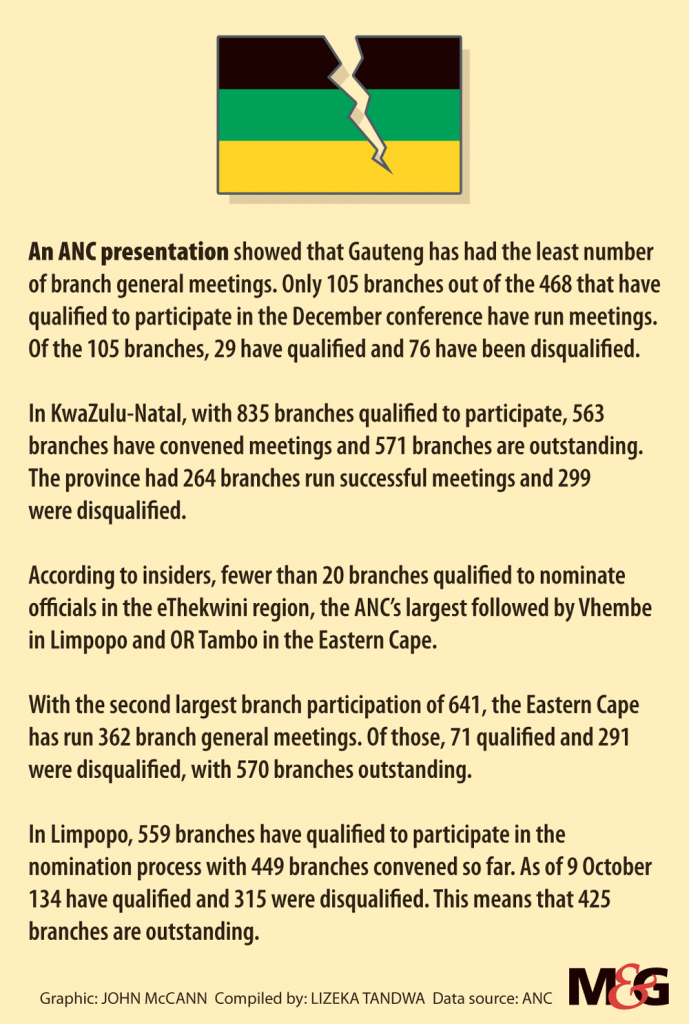 An ANC presentation showed that Gauteng has had the least number of branch general meetings. Only 105 branches out of the 468 that have qualified to participate in the December conference have run meetings. Of the 105 branches, 29 have qualified and 76 have been disqualified.

In KwaZulu-Natal, with 835 branches qualified to participate, 563 branches have convened meetings and 571 branches are outstanding. The province had 264 branches run successful meetings and 299 were disqualified.

According to insiders, fewer than 20 branches qualified to nominate officials in the eThekwini region, the ANC's largest followed by Vhembe in Limpopo and OR Tambo in the Eastern Cape.

With the second largest branch participation of 641, the Eastern Cape has run 362 branch general meetings. Of those, 71 qualified and 291 were disqualified, with 570 branches outstanding.

In Limpopo, 559 branches have qualified to participate in the nomination process with 449 branches convened so far. As of 9 October 134 have qualified and 315 were disqualified. This means that 425 branches are outstanding.

Graphic: JOHN McCANN Compiled by: LIZEKA TANDWA Data source: ANC

M&G